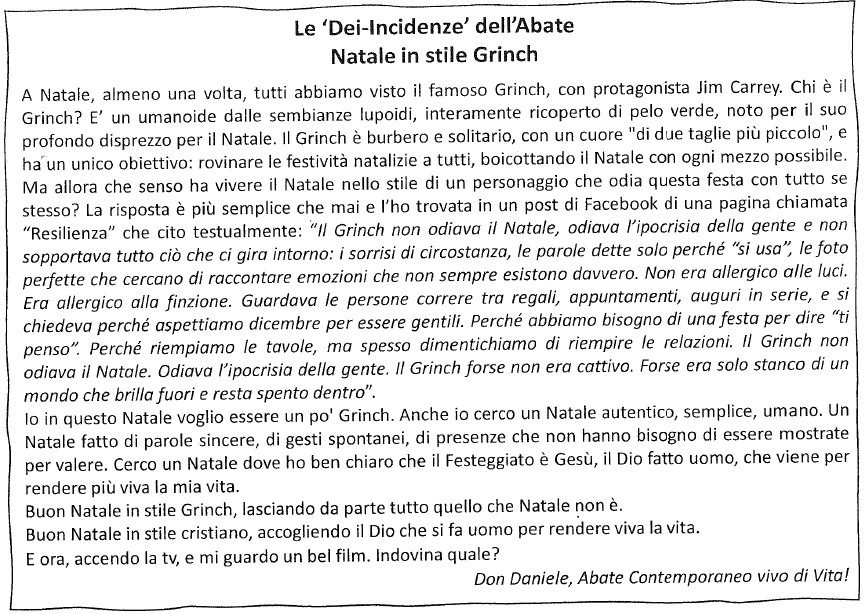 Le 'Dei-Incidenze' dell'Abate
Natale in stile Grinch

A Natale, almeno una volta, tutti abbiamo visto il famoso Grinch, con protagonista Jim Carrey. Chi è il Grinch? E' un umanoide dalle sembianze lupoidi, interamente ricoperto di pelo verde, noto per il suo profondo disprezzo per il Natale. Il Grinch è burbero e solitario, con un cuore "di due taglie più piccolo", e ha un unico obiettivo: rovinare le festività natalizie a tutti, boicottando il Natale con ogni mezzo possibile. Ma allora che senso ha vivere il Natale nello stile di un personaggio che odia questa festa con tutto se stesso? La risposta è più semplice che mai e l'ho trovata in un post di Facebook di una pagina chiamata "Resilienza" che cito testualmente: "Il Grinch non odiava il Natale, odiava l'ipocrisia della gente e non sopportava tutto ciò che ci gira intorno: i sorrisi di circostanza, le parole dette solo perché "si usa", le foto perfette che cercano di raccontare emozioni che non sempre esistono davvero. Non era allergico alle luci. Era allergico alla finzione. Guardava le persone correre tra regali, appuntamenti, auguri in serie, e si chiedeva perché aspettiamo dicembre per essere gentili. Perché abbiamo bisogno di una festa per dire "ti penso". Perché riempiamo le tavole, ma spesso dimentichiamo di riempire le relazioni. Il Grinch non odiava il Natale. Odiava l'ipocrisia della gente. Il Grinch forse non era cattivo. Forse era solo stanco di un mondo che brilla fuori e resta spento dentro".
Io in questo Natale voglio essere un po' Grinch. Anche io cerco un Natale autentico, semplice, umano. Un Natale fatto di parole sincere, di gesti spontanei, di presenze che non hanno bisogno di essere mostrate per valere. Cerco un Natale dove ho ben chiaro che il Festeggiato è Gesù, il Dio fatto uomo, che viene per rendere più viva la mia vita.
Buon Natale in stile Grinch, lasciando da parte tutto quello che Natale non è.
Buon Natale in stile cristiano, accogliendo il Dio che si fa uomo per rendere viva la vita.
E ora, accendo la tv, e mi guardo un bel film. Indovina quale?
Don Daniele, Abate Contemporaneo vivo di Vita!